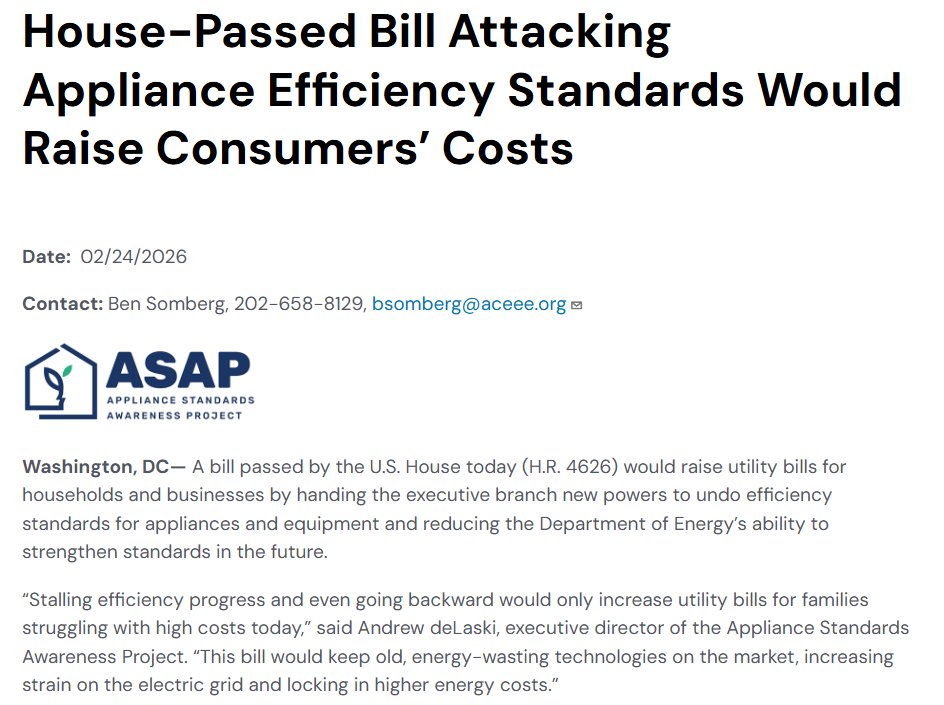 House-Passed Bill Attacking Appliance Efficiency Standards Would Raise Consumers' Costs

Date: 02/24/2026

Contact: Ben Somberg, 202-658-8129, bsomberg@aceee.org

ASAP
APPLIANCE STANDARDS AWARENESS PROJECT

Washington, DC— A bill passed by the U.S. House today (H.R. 4626) would raise utility bills for households and businesses by handing the executive branch new powers to undo efficiency standards for appliances and equipment and reducing the Department of Energy's ability to strengthen standards in the future.

"Stalling efficiency progress and even going backward would only increase utility bills for families struggling with high costs today," said Andrew deLaski, executive director of the Appliance Standards Awareness Project. "This bill would keep old, energy-wasting technologies on the market, increasing strain on the electric grid and locking in higher energy costs."